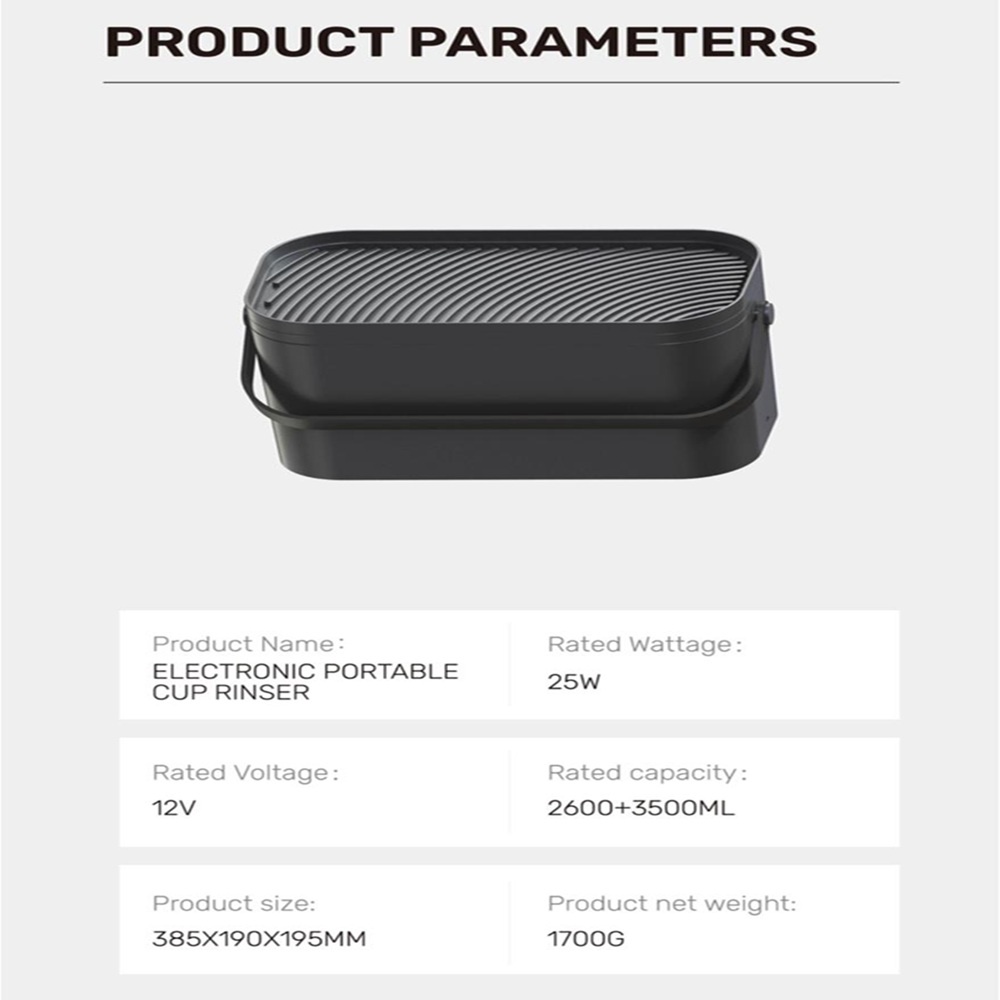 PRODUCT PARAMETERS

Product Name:
ELECTRONIC PORTABLE CUP RINSER

Rated Wattage:
25W

Rated Voltage:
12V

Rated capacity:
2600+3500ML

Product size:
385X190X195MM

Product net weight:
1700G